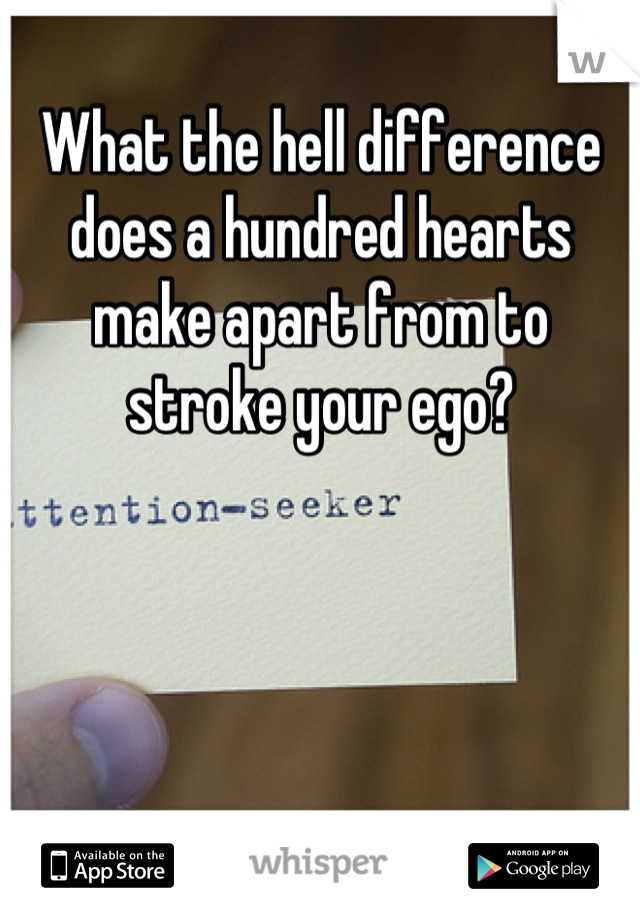 W

What the hell difference does a hundred hearts make apart from to stroke your ego?

ttention-seeker

Available on the App Store

whisper

ANDROID APP ON Google play